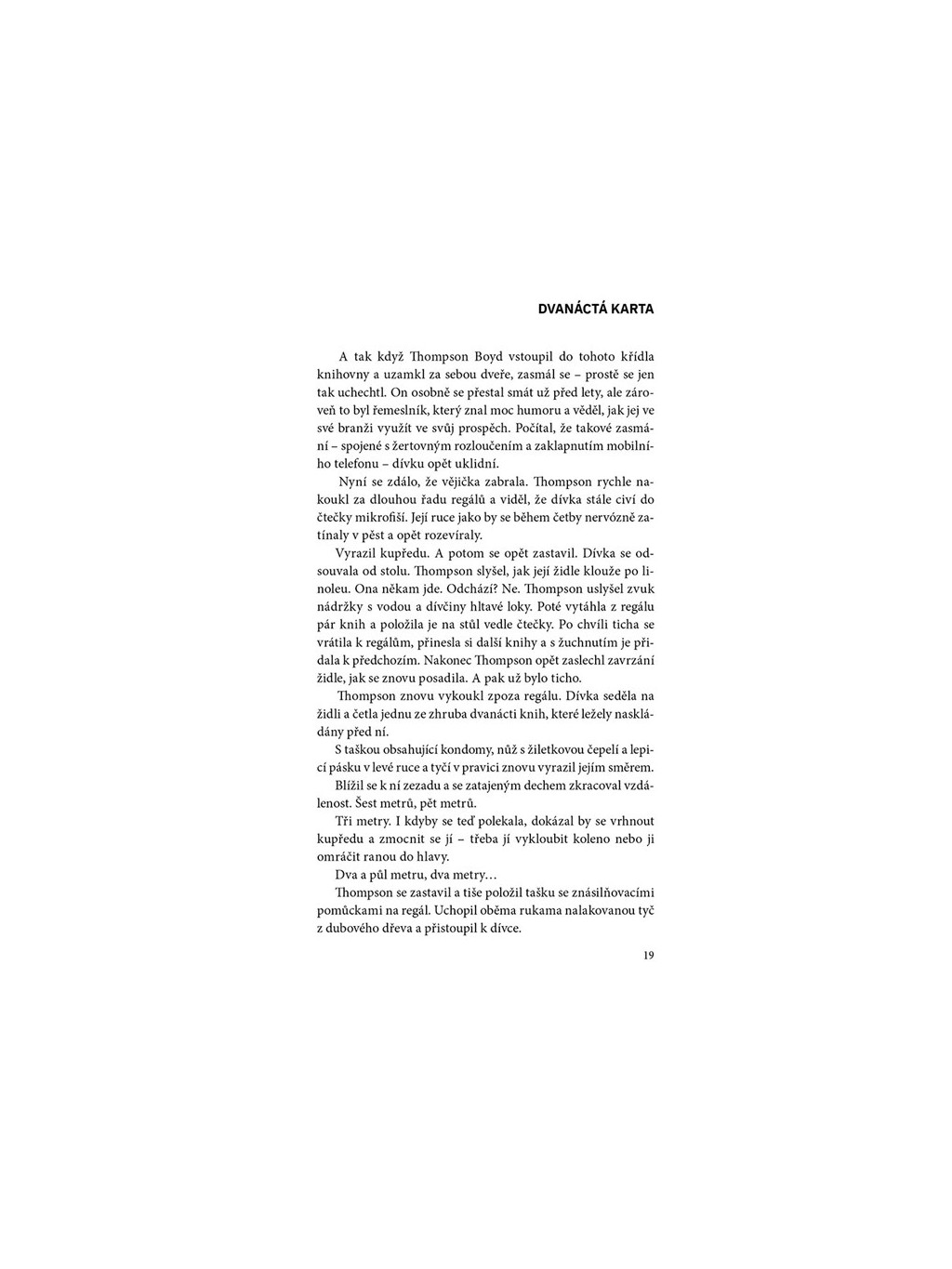 DVANÁCTÁ KARTA

A tak když Thompson Boyd vstoupil do tohoto křídla knihovny a uzamkl za sebou dveře, zasmál se – prostě se jen tak uchechtl. On osobně se přestal smát už před lety, ale zároveň to byl řemeslník, který znal moc humoru a věděl, jak jej ve své branži využít ve svůj prospěch. Počítal, že takové zasmání – spojené s žertovným rozloučením a zaklapnutím mobilního telefonu – dívku opět uklidní.

Nyní se zdálo, že vějička zabrala. Thompson rychle nakoukl za dlouhou řadu regálů a viděl, že dívka stále civí do čtečky mikrofiší. Její ruce jako by se během četby nervózně zatínaly v pěst a opět rozevíraly.

Vyrazil kupředu. A potom se opět zastavil. Dívka se odsouvala od stolu. Thompson slyšel, jak její židle klouže po linoleu. Ona někam jde. Odchází? Ne. Thompson uslyšel zvuk nádržky s vodou a dívčiny hltavé loky. Poté vytáhla z regálu pár knih a položila je na stůl vedle čtečky. Po chvíli ticha se vrátila k regálům, přinesla si další knihy a s žuchnutím je přidala k předchozím. Nakonec Thompson opět zaslechl zavrzání židle, jak se znovu posadila. A pak už bylo ticho.

Thompson znovu vykoukl zpoza regálu. Dívka seděla na židli a četla jednu ze zhruba dvanácti knih, které ležely naskládány před ní.

S taškou obsahující kondomy, nůž s žiletkovou čepelí a lepicí pásku v levé ruce a tyčí v pravici znovu vyrazil jejím směrem.

Blížil se k ní zezadu a se zatajeným dechem zkracoval vzdálenost. Šest metrů, pět metrů.

Tři metry. I kdyby se teď polekala, dokázal by se vrhnout kupředu a zmocnit se jí – třeba jí vykloubit koleno nebo ji omráčit ranou do hlavy.

Dva a půl metru, dva metry…

Thompson se zastavil a tiše položil tašku se znásilňovacími pomůckami na regál. Uchopil oběma rukama nalakovanou tyč z dubového dřeva a přistoupil k dívce.

19